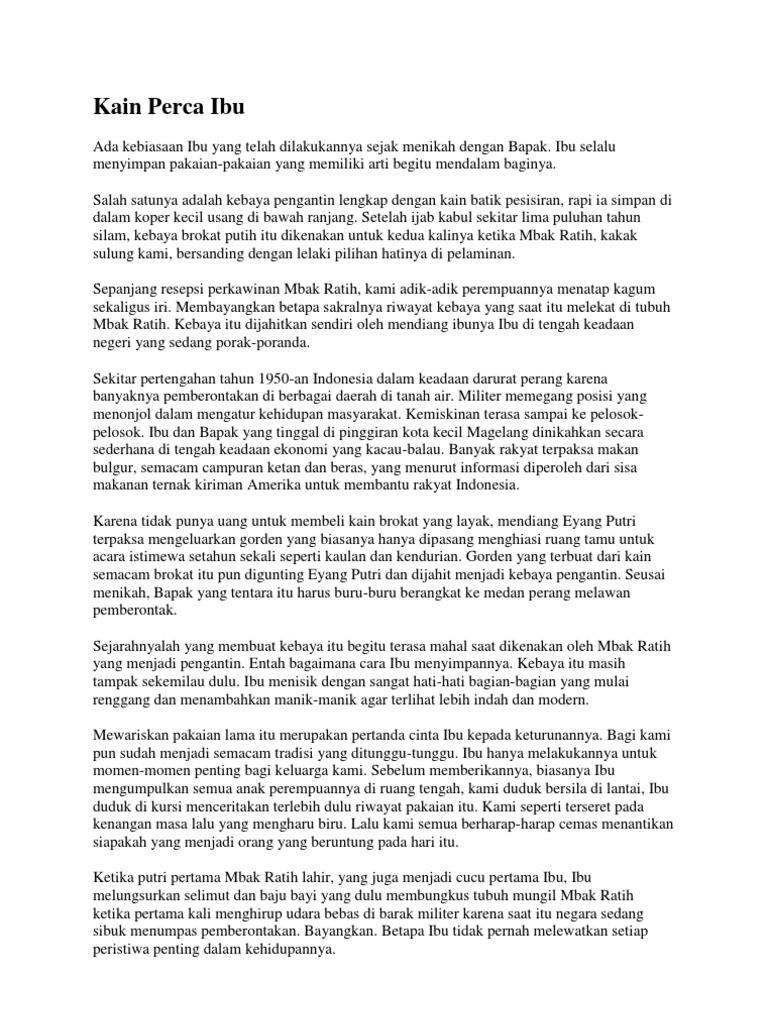 Kain Perca Ibu

Ada kebiasaan Ibu yang telah dilakukannya sejak menikah dengan Bapak. Ibu selalu menyimpan pakaian-pakaian yang memiliki arti begitu mendalam baginya.

Salah satunya adalah kebaya pengantin lengkap dengan kain batik pesisiran, rapi ia simpan di dalam koper kecil usang di bawah ranjang. Setelah ijab kabul sekitar lima puluhan tahun silam, kebaya brokat putih itu dikenakan untuk kedua kalinya ketika Mbak Ratih, kakak sulung kami, bersanding dengan lelaki pilihan hatinya di pelaminan.

Sepanjang resepsi perkawinan Mbak Ratih, kami adik-adik perempuannya menatap kagum sekaligus iri. Membayangkan betapa sakralnya riwayat kebaya yang saat itu melekat di tubuh Mbak Ratih. Kebaya itu dijahitkan sendiri oleh mendiang ibunya Ibu di tengah keadaan negeri yang sedang porak-poranda.

Sekitar pertengahan tahun 1950-an Indonesia dalam keadaan darurat perang karena banyaknya pemberontakan di berbagai daerah di tanah air. Militer memegang posisi yang menonjol dalam mengatur kehidupan masyarakat. Kemiskinan terasa sampai ke pelosok-pelosok. Ibu dan Bapak yang tinggal di pinggiran kota kecil Magelang dinikahkan secara sederhana di tengah keadaan ekonomi yang kacau-balau. Banyak rakyat terpaksa makan bulgur, semacam campuran ketan dan beras, yang menurut informasi diperoleh dari sisa makanan ternak kiriman Amerika untuk membantu rakyat Indonesia.

Karena tidak punya uang untuk membeli kain brokat yang layak, mendiang Eyang Putri terpaksa mengeluarkan gorden yang biasanya hanya dipasang menghiasi ruang tamu untuk acara istimewa setahun sekali seperti kaulan dan kendurian. Gorden yang terbuat dari kain semacam brokat itu pun digunting Eyang Putri dan dijahit menjadi kebaya pengantin. Seusai menikah, Bapak yang tentara itu harus buru-buru berangkat ke medan perang melawan pemberontak.

Sejarahnyalah yang membuat kebaya itu begitu terasa mahal saat dikenakan oleh Mbak Ratih yang menjadi pengantin. Entah bagaimana cara Ibu menyimpannya. Kebaya itu masih tampak sekemilau dulu. Ibu menisik dengan sangat hati-hati bagian-bagian yang mulai renggang dan menambahkan manik-manik agar terlihat lebih indah dan modern.

Mewariskan pakaian lama itu merupakan pertanda cinta Ibu kepada keturunannya. Bagi kami pun sudah menjadi semacam tradisi yang ditunggu-tunggu. Ibu hanya melakukannya untuk momen-momen penting bagi keluarga kami. Sebelum memberikannya, biasanya Ibu mengumpulkan semua anak perempuannya di ruang tengah, kami duduk bersila di lantai, Ibu duduk di kursi menceritakan terlebih dulu riwayat pakaian itu. Kami seperti terseret pada kenangan masa lalu yang mengharu biru. Lalu kami semua berharap-harap cemas menantikan siapakah yang menjadi orang yang beruntung pada hari itu.

Ketika putri pertama Mbak Ratih lahir, yang juga menjadi cucu pertama Ibu, Ibu melungsurkan selimut dan baju bayi yang dulu membungkus tubuh mungil Mbak Ratih ketika pertama kali menghirup udara bebas di barak militer karena saat itu negara sedang sibuk menumpas pemberontakan. Bayangkan. Betapa Ibu tidak pernah melewatkan setiap peristiwa penting dalam kehidupannya.